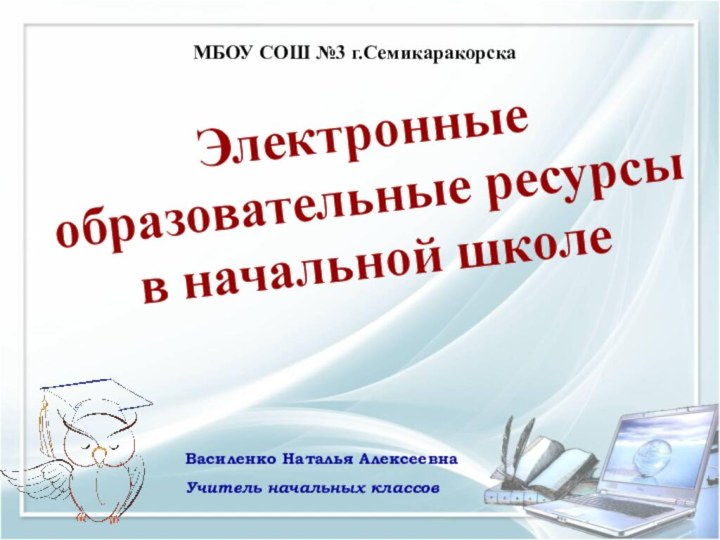 МБОУ СОШ №3 г.Семикаракорска

Электронные образовательные ресурсы в начальной школе

Василенко Наталья Алексеевна
Учитель начальных классов